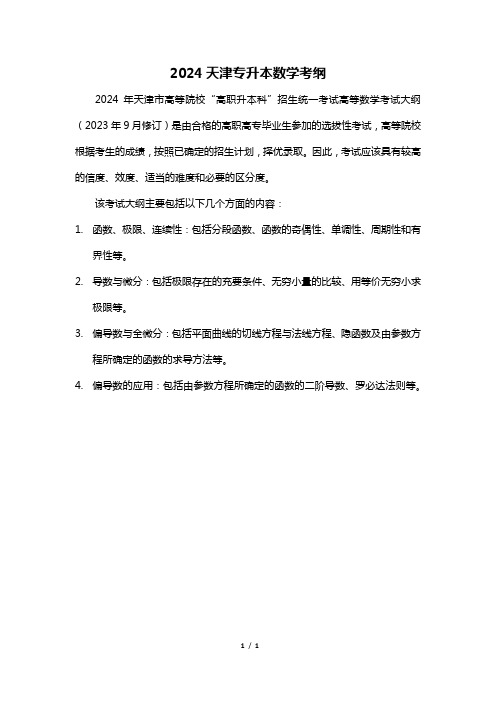 2024 天津专升本数学考纲

2024 年天津市高等院校“高职升本科”招生统一考试高等数学考试大纲（2023 年 9 月修订）是由合格的高职高专毕业生参加的选拔性考试，高等院校根据考生的成绩，按照已确定的招生计划，择优录取。因此，考试应该具有较高的信度、效度、适当的难度和必要的区分度。

该考试大纲主要包括以下几个方面的内容：

1. 函数、极限、连续性：包括分段函数、函数的奇偶性、单调性、周期性和有界性等。

2. 导数与微分：包括极限存在的充要条件、无穷小量的比较、用等价无穷小求极限等。

3. 偏导数与全微分：包括平面曲线的切线方程与法线方程、隐函数及由参数方程所确定的函数的求导方法等。

4. 偏导数的应用：包括由参数方程所确定的函数的二阶导数、罗必达法则等。

1 / 1